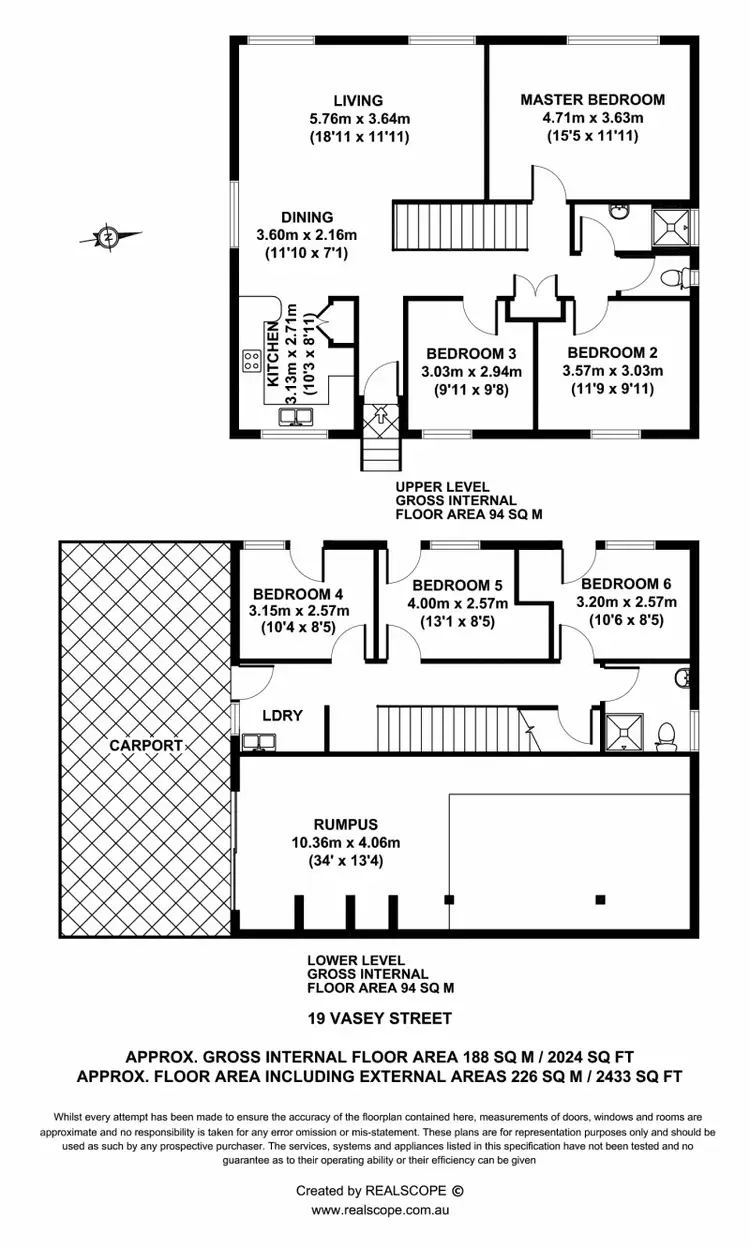 LIVING
5.76m x 3.64m
(18'11 x 11'11)

MASTER BEDROOM
4.71m x 3.63m
(15'5 x 11'11)

N

DINING
3.60m x 2.16m
(11'10 x 7'1)

KITCHEN
3.13m x 2.71m
(10'3 x 8'11)

BEDROOM 3
3.03m x 2.94m
(9'11 x 9'8)

BEDROOM 2
3.57m x 3.03m
(11'9 x 9'11)

UPPER LEVEL
GROSS INTERNAL
FLOOR AREA 94 SQ M

BEDROOM 4
3.15m x 2.57m
(10'4 x 8'5)

BEDROOM 5
4.00m x 2.57m
(13'1 x 8'5)

BEDROOM 6
3.20m x 2.57m
(10'6 x 8'5)

LDRY

CARPORT

RUMPUS
10.36m x 4.06m
(34' x 13'4)

LOWER LEVEL
GROSS INTERNAL
FLOOR AREA 94 SQ M

19 VASEY STREET

APPROX. GROSS INTERNAL FLOOR AREA 188 SQ M / 2024 SQ FT
APPROX. FLOOR AREA INCLUDING EXTERNAL AREAS 226 SQ M / 2433 SQ FT

Whilst every attempt has been made to ensure the accuracy of the floorplan contained here, measurements of doors, windows and rooms are approximate and no responsibility is taken for any error omission or mis-statement. These plans are for representation purposes only and should be used as such by any prospective purchaser. The services, systems and appliances listed in this specification have not been tested and no guarantee as to their operating ability or their efficiency can be given

Created by REALSCOPE ©
www.realscope.com.au